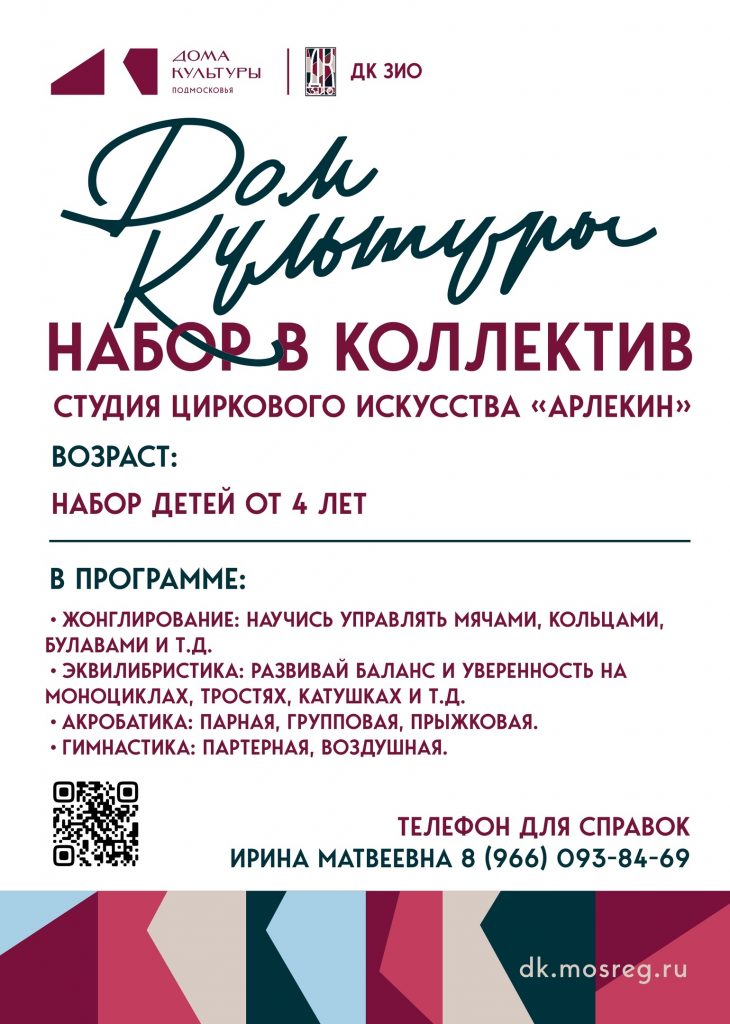 ДОМА
КУЛЬТУРЫ
ПОДМОСКОВЬЯ

ДК ЗИО

Дом
Культуры

НАБОР В КОЛЛЕКТИВ

СТУДИЯ ЦИРКОВОГО ИСКУССТВА «АРЛЕКИН»

ВОЗРАСТ:

НАБОР ДЕТЕЙ ОТ 4 ЛЕТ

В ПРОГРАММЕ:

• ЖОНГЛИРОВАНИЕ: НАУЧИСЬ УПРАВЛЯТЬ МЯЧАМИ, КОЛЬЦАМИ, БУЛАВАМИ И Т.Д.
• ЭКВИЛИБРИСТИКА: РАЗВИВАЙ БАЛАНС И УВЕРЕННОСТЬ НА МОНОЦИКЛАХ, ТРОСТЯХ, КАТУШКАХ И Т.Д.
• АКРОБАТИКА: ПАРНАЯ, ГРУППОВАЯ, ПРЫЖКОВАЯ.
• ГИМНАСТИКА: ПАРТЕРНАЯ, ВОЗДУШНАЯ.

ТЕЛЕФОН ДЛЯ СПРАВОК
ИРИНА МАТВЕЕВНА 8 (966) 093-84-69

dk.mosreg.ru